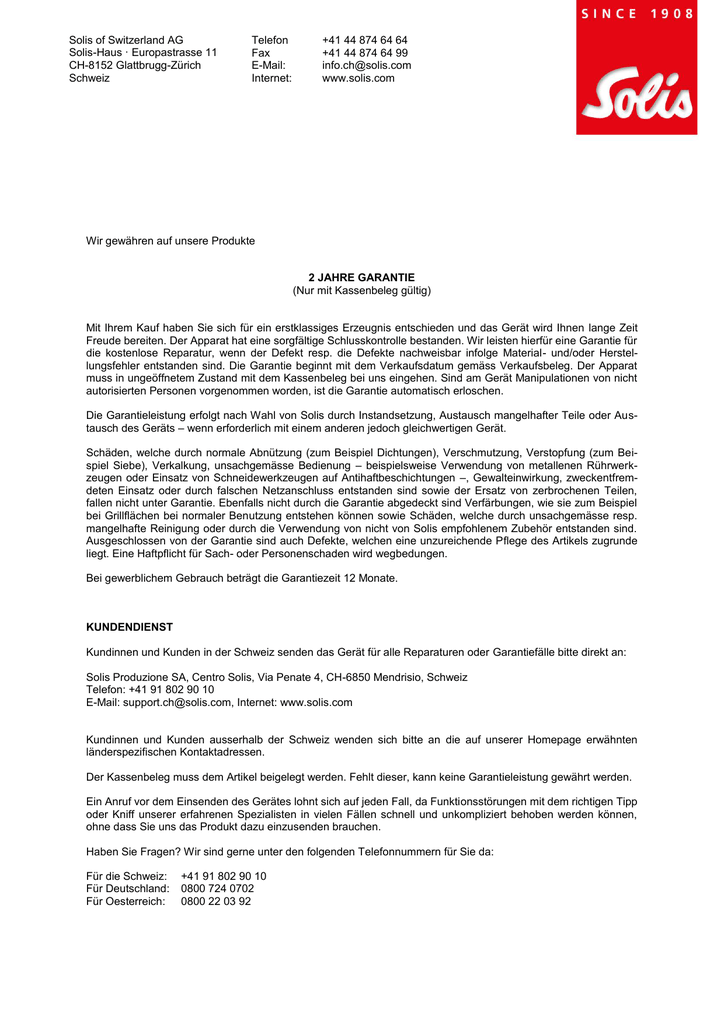 Solis of Switzerland AG
Solis-Haus · Europastrasse 11
CH-8152 Glattbrugg-Zürich
Schweiz

Telefon +41 44 874 64 64
Fax +41 44 874 64 99
E-Mail: info.ch@solis.com
Internet: www.solis.com

SINCE 1908

Solis

Wir gewähren auf unsere Produkte

2 JAHRE GARANTIE
(Nur mit Kassenbeleg gültig)

Mit Ihrem Kauf haben Sie sich für ein erstklassiges Erzeugnis entschieden und das Gerät wird Ihnen lange Zeit Freude bereiten. Der Apparat hat eine sorgfältige Schlusskontrolle bestanden. Wir leisten hierfür eine Garantie für die kostenlose Reparatur, wenn der Defekt resp. die Defekte nachweisbar infolge Material- und/oder Herstellungsfehler entstanden sind. Die Garantie beginnt mit dem Verkaufsdatum gemäss Verkaufsbeleg. Der Apparat muss in ungeöffnetem Zustand mit dem Kassenbeleg bei uns eingehen. Sind am Gerät Manipulationen von nicht autorisierten Personen vorgenommen worden, ist die Garantie automatisch erloschen.

Die Garantieleistung erfolgt nach Wahl von Solis durch Instandsetzung, Austausch mangelhafter Teile oder Austausch des Geräts – wenn erforderlich mit einem anderen jedoch gleichwertigen Gerät.

Schäden, welche durch normale Abnützung (zum Beispiel Dichtungen), Verschmutzung, Verstopfung (zum Beispiel Siebe), Verkalkung, unsachgemässe Bedienung – beispielsweise Verwendung von metallenen Rührwerkzeugen oder Einsatz von Schneidewerkzeugen auf Antihaftbeschichtungen –, Gewalteinwirkung, zweckentfremdeten Einsatz oder durch falschen Netzanschluss entstanden sind sowie der Ersatz von zerbrochenen Teilen, fallen nicht unter Garantie. Ebenfalls nicht durch die Garantie abgedeckt sind Verfärbungen, wie sie zum Beispiel bei Grillflächen bei normaler Benutzung entstehen können sowie Schäden, welche durch unsachgemässe resp. mangelhafte Reinigung oder durch die Verwendung von nicht von Solis empfohlenem Zubehör entstanden sind. Ausgeschlossen von der Garantie sind auch Defekte, welchen eine unzureichende Pflege des Artikels zugrunde liegt. Eine Haftpflicht für Sach- oder Personenschaden wird wegbedungen.

Bei gewerblichem Gebrauch beträgt die Garantiezeit 12 Monate.

KUNDENDIENST

Kundinnen und Kunden in der Schweiz senden das Gerät für alle Reparaturen oder Garantiefälle bitte direkt an:

Solis Produzione SA, Centro Solis, Via Penate 4, CH-6850 Mendrisio, Schweiz
Telefon: +41 91 802 90 10
E-Mail: support.ch@solis.com, Internet: www.solis.com

Kundinnen und Kunden ausserhalb der Schweiz wenden sich bitte an die auf unserer Homepage erwähnten länderspezifischen Kontaktadressen.

Der Kassenbeleg muss dem Artikel beigelegt werden. Fehlt dieser, kann keine Garantieleistung gewährt werden.

Ein Anruf vor dem Einsenden des Gerätes lohnt sich auf jeden Fall, da Funktionsstörungen mit dem richtigen Tipp oder Kniff unserer erfahrenen Spezialisten in vielen Fällen schnell und unkompliziert behoben werden können, ohne dass Sie uns das Produkt dazu einzusenden brauchen.

Haben Sie Fragen? Wir sind gerne unter den folgenden Telefonnummern für Sie da:

Für die Schweiz: +41 91 802 90 10
Für Deutschland: 0800 724 0702
Für Oesterreich: 0800 22 03 92